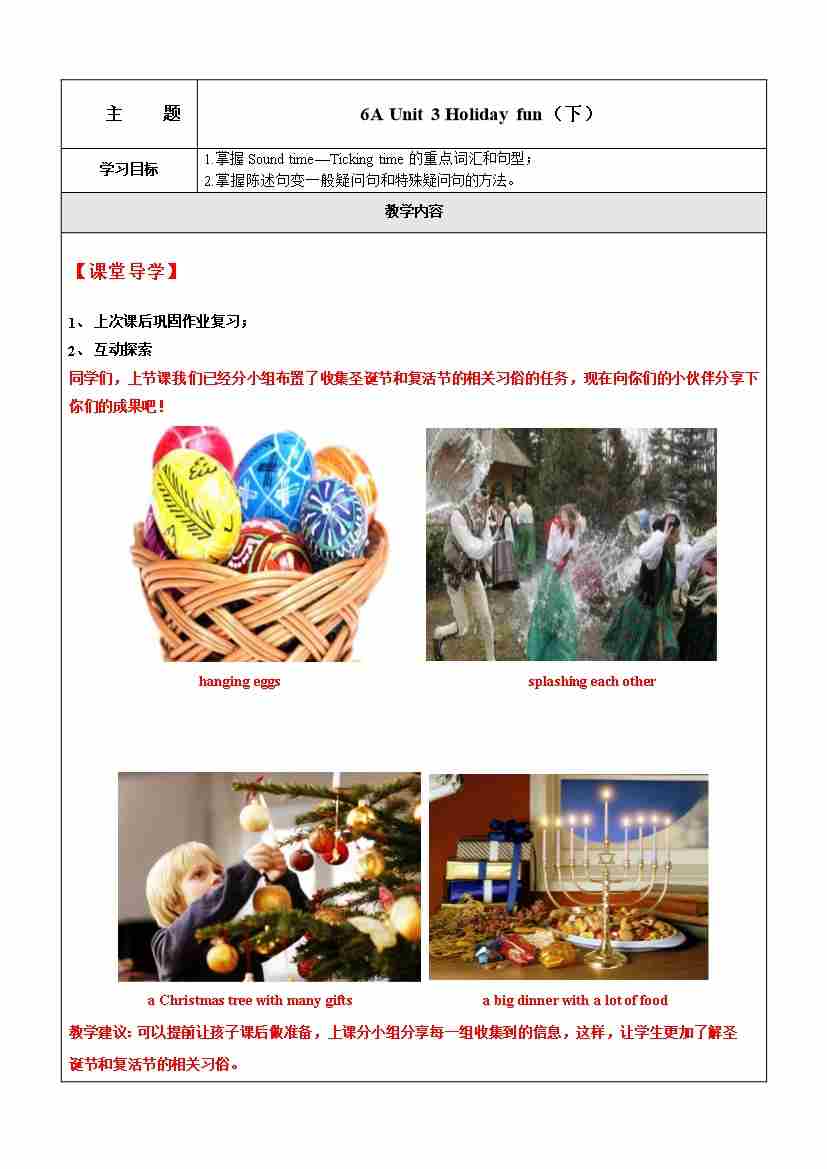 主 题

6A Unit 3 Holiday fun（下）

学习目标

1.掌握Sound time—Ticking time的重点词汇和句型；
2.掌握陈述句变一般疑问句和特殊疑问句的方法。

教学内容

【课堂导学】

1、上次课后巩固作业复习；
2、互动探索

同学们，上节课我们已经分小组布置了收集圣诞节和复活节的相关习俗的任务，现在向你们的小伙伴分享下你们的成果吧！

hanging eggs

splashing each other

a Christmas tree with many gifts

a big dinner with a lot of food

教学建议：可以提前让孩子课后做准备，上课分小组分享每一组收集到的信息，这样，让学生更加了解圣诞节和复活节的相关习俗。